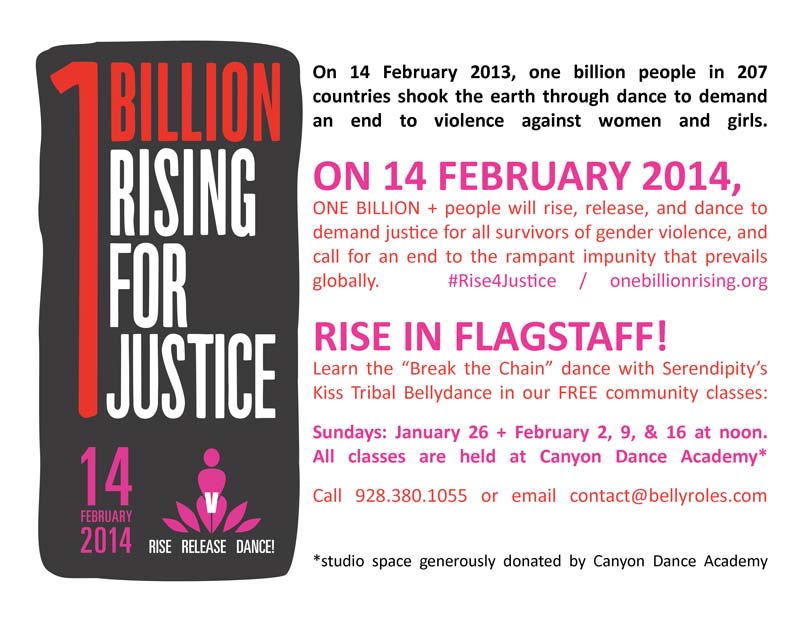 1 BILLION RISING FOR JUSTICE

14 FEBRUARY 2014

V

RISE RELEASE DANCE!

On 14 February 2013, one billion people in 207 countries shook the earth through dance to demand an end to violence against women and girls.

ON 14 FEBRUARY 2014,

ONE BILLION + people will rise, release, and dance to demand justice for all survivors of gender violence, and call for an end to the rampant impunity that prevails globally. #Rise4Justice / onebillionrising.org

RISE IN FLAGSTAFF!

Learn the "Break the Chain" dance with Serendipity's Kiss Tribal Bellydance in our FREE community classes:

Sundays: January 26 + February 2, 9, & 16 at noon. All classes are held at Canyon Dance Academy*

Call 928.380.1055 or email contact@bellyroles.com

*studio space generously donated by Canyon Dance Academy